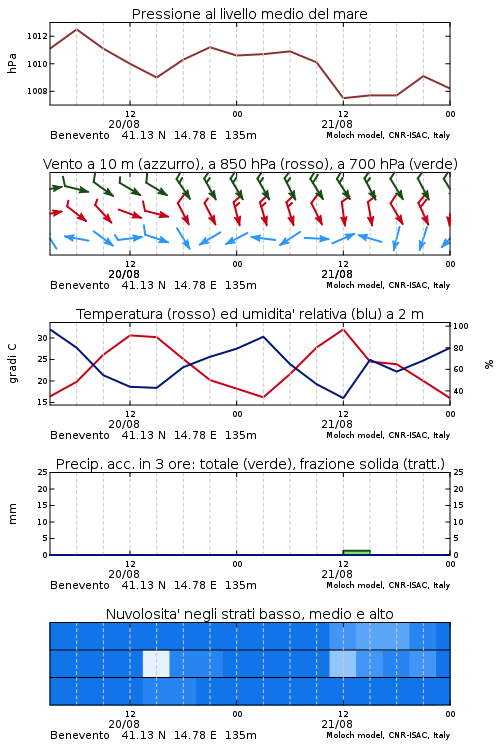 Pressione al livello medio del mare

hPa

1012
1010
1008

12
20/08
00
12
21/08
00

Benevento 41.13 N 14.78 E 135m
Moloch model, CNR-ISAC, Italy

Vento a 10 m (azzurro), a 850 hPa (rosso), a 700 hPa (verde)

12
20/08
00
12
21/08
00

Benevento 41.13 N 14.78 E 135m
Moloch model, CNR-ISAC, Italy

Temperatura (rosso) ed umidita' relativa (blu) a 2 m

gradi C

30
25
20
15

100
80
60
40

%

12
20/08
00
12
21/08
00

Benevento 41.13 N 14.78 E 135m
Moloch model, CNR-ISAC, Italy

Precip. acc. in 3 ore: totale (verde), frazione solida (tratt.)

mm

25
20
15
10
5
0

25
20
15
10
5
0

12
20/08
00
12
21/08
00

Benevento 41.13 N 14.78 E 135m
Moloch model, CNR-ISAC, Italy

Nuvolosita' negli strati basso, medio e alto

12
20/08
00
12
21/08
00

Benevento 41.13 N 14.78 E 135m
Moloch model, CNR-ISAC, Italy